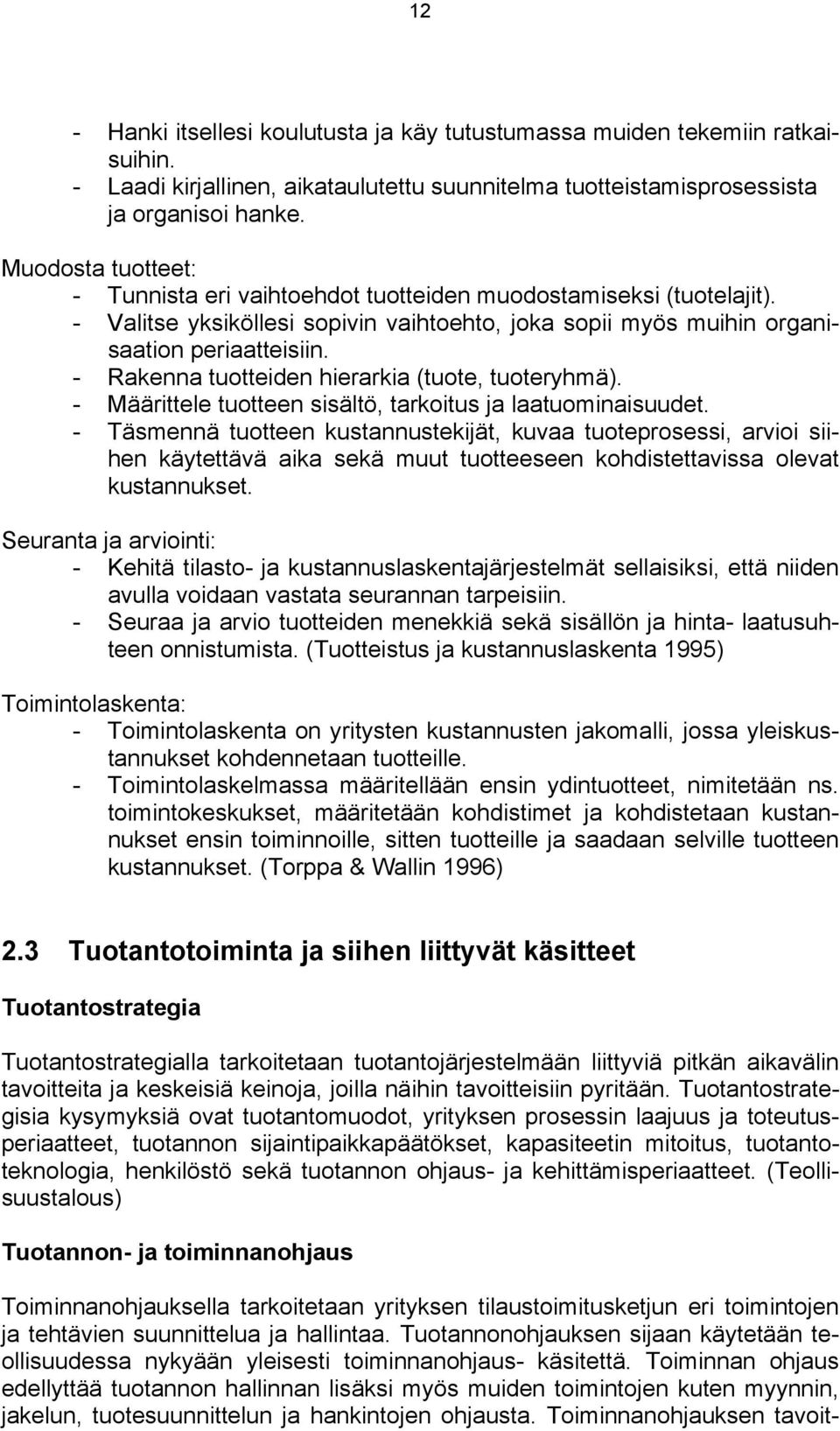 12

- Hanki itsellesi koulutusta ja käy tutustumassa muiden tekemiin ratkaisuihin.
- Laadi kirjallinen, aikataulutettu suunnitelma tuotteistamisprosessista ja organisoi hanke.

Muodosta tuotteet:
- Tunnista eri vaihtoehdot tuotteiden muodostamiseksi (tuotelajit).
- Valitse yksiköllesi sopivin vaihtoehto, joka sopii myös muihin organisaation periaatteisiin.
- Rakenna tuotteiden hierarkia (tuote, tuoteryhmä).
- Määrittele tuotteen sisältö, tarkoitus ja laatuominaisuudet.
- Täsmennä tuotteen kustannustekijät, kuvaa tuoteprosessi, arvioi siihen käytettävä aika sekä muut tuotteeseen kohdistettavissa olevat kustannukset.

Seuranta ja arviointi:
- Kehitä tilasto- ja kustannuslaskentajärjestelmät sellaisiksi, että niiden avulla voidaan vastata seurannan tarpeisiin.
- Seuraa ja arvio tuotteiden menekkiä sekä sisällön ja hinta- laatusuhteen onnistumista. (Tuotteistus ja kustannuslaskenta 1995)

Toimintolaskenta:
- Toimintolaskenta on yritysten kustannusten jakomalli, jossa yleiskustannukset kohdennetaan tuotteille.
- Toimintolaskelmassa määritellään ensin ydintuotteet, nimitetään ns. toimintokeskukset, määritetään kohdistimet ja kohdistetaan kustannukset ensin toiminnoille, sitten tuotteille ja saadaan selville tuotteen kustannukset. (Torppa & Wallin 1996)

2.3 Tuotantotoiminta ja siihen liittyvät käsitteet

Tuotantostrategia

Tuotantostrategialla tarkoitetaan tuotantojärjestelmään liittyviä pitkän aikavälin tavoitteita ja keskeisiä keinoja, joilla näihin tavoitteisiin pyritään. Tuotantostrategisia kysymyksiä ovat tuotantomuodot, yrityksen prosessin laajuus ja toteutusperiaatteet, tuotannon sijaintipaikkapäätökset, kapasiteetin mitoitus, tuotantoteknologia, henkilöstö sekä tuotannon ohjaus- ja kehittämisperiaatteet. (Teollisuustalous)

Tuotannon- ja toiminnanohjaus

Toiminnanohjauksella tarkoitetaan yrityksen tilaustoimitusketjun eri toimintojen ja tehtävien suunnittelua ja hallintaa. Tuotannonohjauksen sijaan käytetään teollisuudessa nykyään yleisesti toiminnanohjaus- käsitettä. Toiminnan ohjaus edellyttää tuotannon hallinnan lisäksi myös muiden toimintojen kuten myynnin, jakelun, tuotesuunnittelun ja hankintojen ohjausta. Toiminnanohjauksen tavoit-